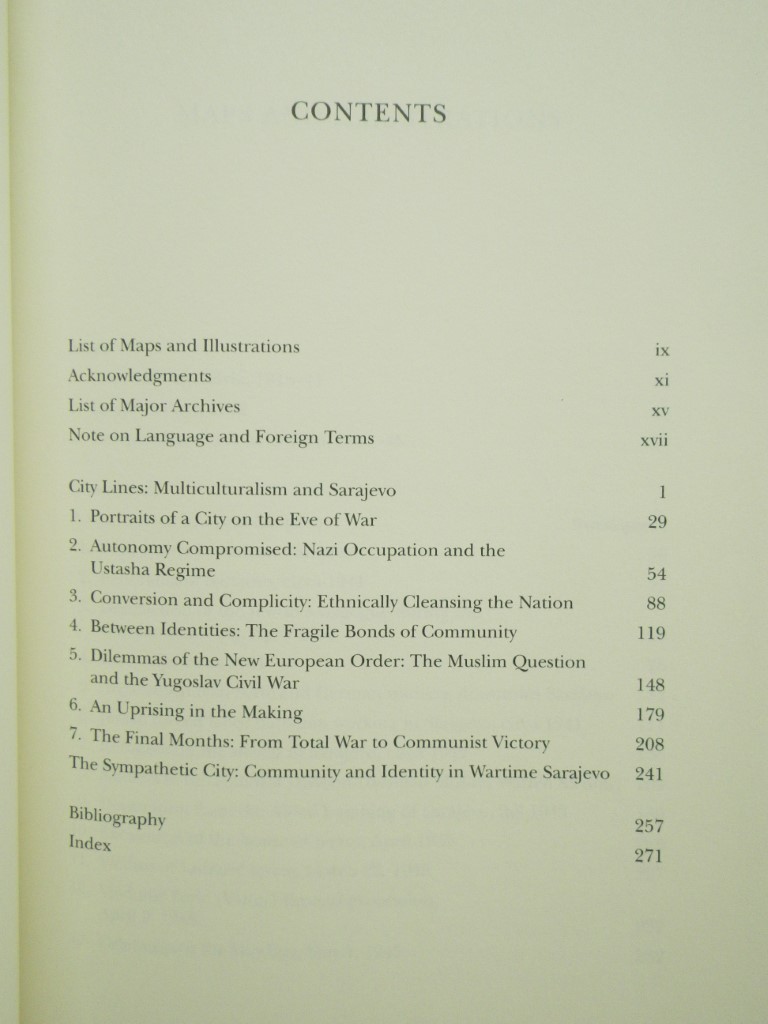 CONTENTS

List of Maps and Illustrations ix
Acknowledgments xi
List of Major Archives xv
Note on Language and Foreign Terms xvii

City Lines: Multiculturalism and Sarajevo 1
1. Portraits of a City on the Eve of War 29
2. Autonomy Compromised: Nazi Occupation and the Ustasha Regime 54
3. Conversion and Complicity: Ethnically Cleansing the Nation 88
4. Between Identities: The Fragile Bonds of Community 119
5. Dilemmas of the New European Order: The Muslim Question and the Yugoslav Civil War 148
6. An Uprising in the Making 179
7. The Final Months: From Total War to Communist Victory 208
The Sympathetic City: Community and Identity in Wartime Sarajevo 241

Bibliography 257
Index 271